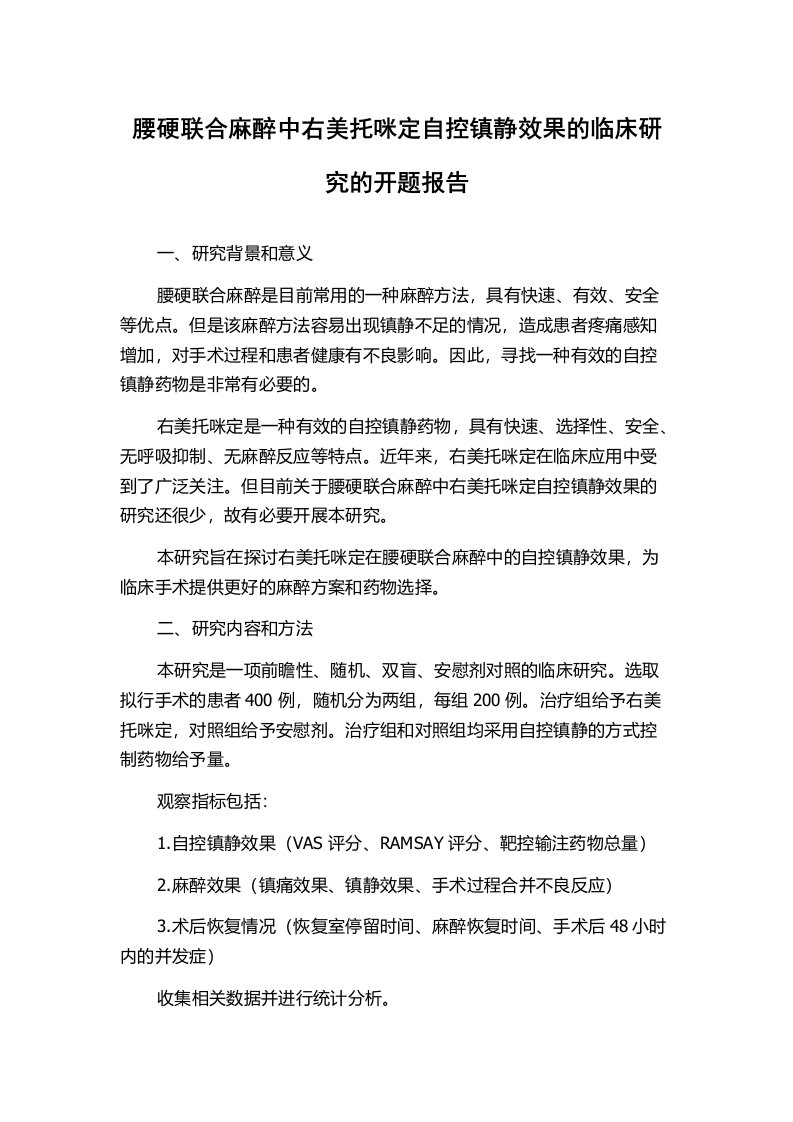 腰硬联合麻醉中右美托咪定自控镇静效果的临床研究的开题报告

一、研究背景和意义

腰硬联合麻醉是目前常用的一种麻醉方法，具有快速、有效、安全等优点。但是该麻醉方法容易出现镇静不足的情况，造成患者疼痛感知增加，对手术过程和患者健康有不良影响。因此，寻找一种有效的自控镇静药物是非常有必要的。

右美托咪定是一种有效的自控镇静药物，具有快速、选择性、安全、无呼吸抑制、无麻醉反应等特点。近年来，右美托咪定在临床应用中受到了广泛关注。但目前关于腰硬联合麻醉中右美托咪定自控镇静效果的研究还很少，故有必要开展本研究。

本研究旨在探讨右美托咪定在腰硬联合麻醉中的自控镇静效果，为临床手术提供更好的麻醉方案和药物选择。

二、研究内容和方法

本研究是一项前瞻性、随机、双盲、安慰剂对照的临床研究。选取拟行手术的患者 400 例，随机分为两组，每组 200 例。治疗组给予右美托咪定，对照组给予安慰剂。治疗组和对照组均采用自控镇静的方式控制药物给予量。

观察指标包括：

1.自控镇静效果（VAS 评分、RAMSAY 评分、靶控输注药物总量）

2.麻醉效果（镇痛效果、镇静效果、手术过程合并不良反应）

3.术后恢复情况（恢复室停留时间、麻醉恢复时间、手术后 48 小时内的并发症）

收集相关数据并进行统计分析。